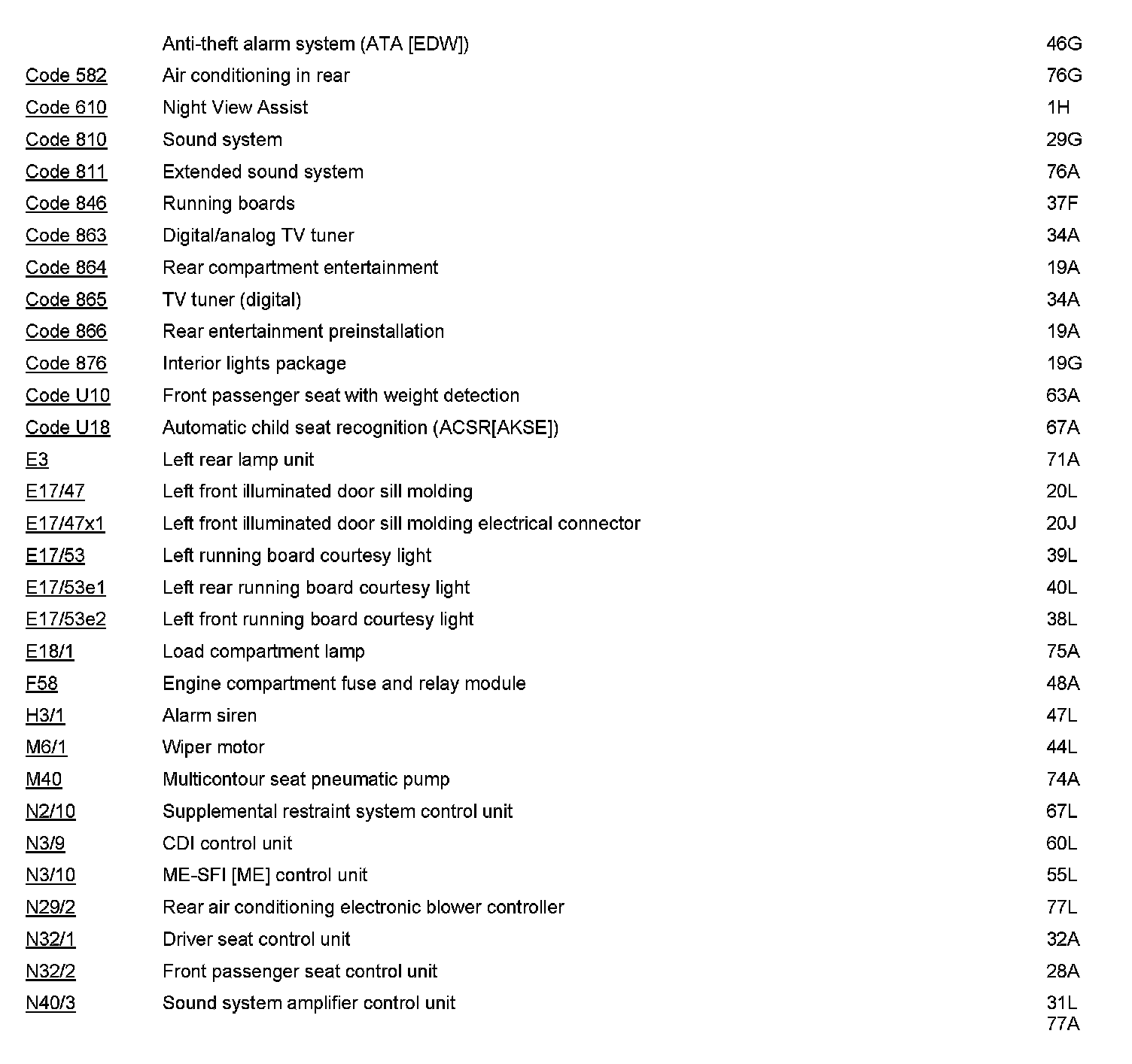 | | | |
|---|---|---|
| | Anti-theft alarm system (ATA [EDW]) | 46G |
| Code 582 | Air conditioning in rear | 76G |
| Code 610 | Night View Assist | 1H |
| Code 810 | Sound system | 29G |
| Code 811 | Extended sound system | 76A |
| Code 846 | Running boards | 37F |
| Code 863 | Digital/analog TV tuner | 34A |
| Code 864 | Rear compartment entertainment | 19A |
| Code 865 | TV tuner (digital) | 34A |
| Code 866 | Rear entertainment preinstallation | 19A |
| Code 876 | Interior lights package | 19G |
| Code U10 | Front passenger seat with weight detection | 63A |
| Code U18 | Automatic child seat recognition (ACSR[AKSE]) | 67A |
| E3 | Left rear lamp unit | 71A |
| E17/47 | Left front illuminated door sill molding | 20L |
| E17/47x1 | Left front illuminated door sill molding electrical connector | 20J |
| E17/53 | Left running board courtesy light | 39L |
| E17/53e1 | Left rear running board courtesy light | 40L |
| E17/53e2 | Left front running board courtesy light | 38L |
| E18/1 | Load compartment lamp | 75A |
| F58 | Engine compartment fuse and relay module | 48A |
| H3/1 | Alarm siren | 47L |
| M6/1 | Wiper motor | 44L |
| M40 | Multicontour seat pneumatic pump | 74A |
| N2/10 | Supplemental restraint system control unit | 67L |
| N3/9 | CDI control unit | 60L |
| N3/10 | ME-SFI [ME] control unit | 55L |
| N29/2 | Rear air conditioning electronic blower controller | 77L |
| N32/1 | Driver seat control unit | 32A |
| N32/2 | Front passenger seat control unit | 28A |
| N40/3 | Sound system amplifier control unit | 31L 77A |